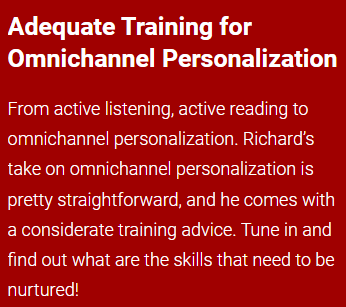 Adequate Training for Omnichannel Personalization

From active listening, active reading to omnichannel personalization. Richard’s take on omnichannel personalization is pretty straightforward, and he comes with a considerate training advice. Tune in and find out what are the skills that need to be nurtured!